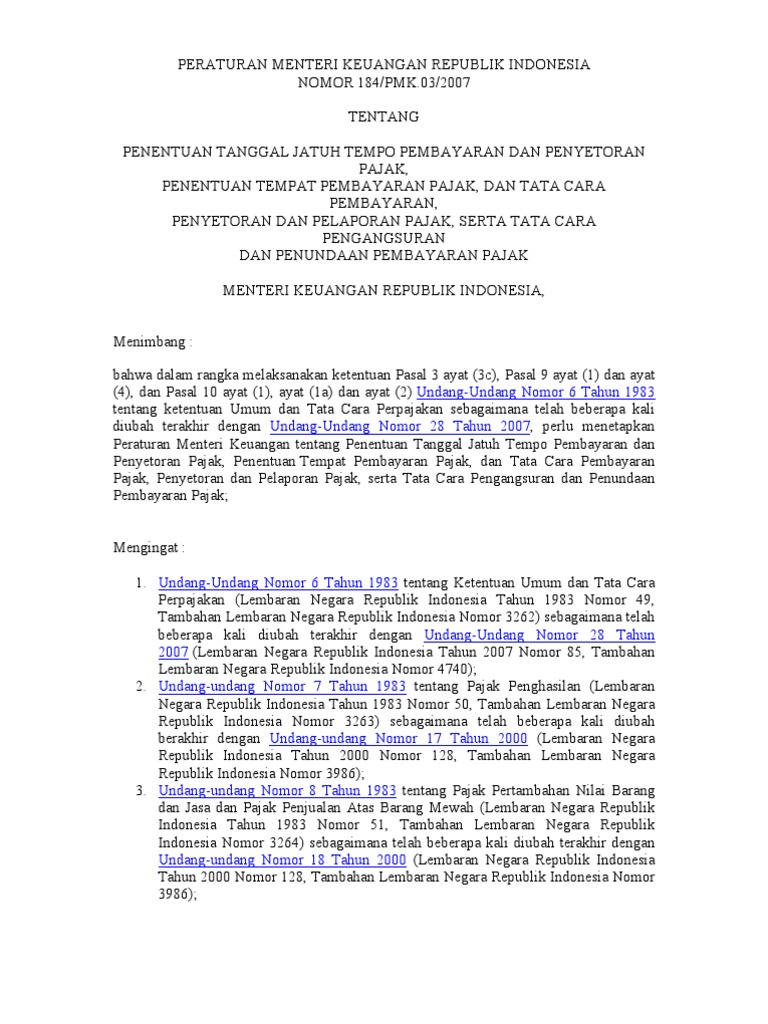 PERATURAN MENTERI KEUANGAN REPUBLIK INDONESIA
NOMOR 184/PMK.03/2007

TENTANG

PENENTUAN TANGGAL JATUH TEMPO PEMBAYARAN DAN PENYETORAN PAJAK,
PENENTUAN TEMPAT PEMBAYARAN PAJAK, DAN TATA CARA PEMBAYARAN,
PENYETORAN DAN PELAPORAN PAJAK, SERTA TATA CARA PENGANGSURAN
DAN PENUNDAAN PEMBAYARAN PAJAK

MENTERI KEUANGAN REPUBLIK INDONESIA,

Menimbang :

bahwa dalam rangka melaksanakan ketentuan Pasal 3 ayat (3c), Pasal 9 ayat (1) dan ayat (4), dan Pasal 10 ayat (1), ayat (1a) dan ayat (2) Undang-Undang Nomor 6 Tahun 1983 tentang ketentuan Umum dan Tata Cara Perpajakan sebagaimana telah beberapa kali diubah terakhir dengan Undang-Undang Nomor 28 Tahun 2007, perlu menetapkan Peraturan Menteri Keuangan tentang Penentuan Tanggal Jatuh Tempo Pembayaran dan Penyetoran Pajak, Penentuan Tempat Pembayaran Pajak, dan Tata Cara Pembayaran Pajak, Penyetoran dan Pelaporan Pajak, serta Tata Cara Pengangsuran dan Penundaan Pembayaran Pajak;

Mengingat :

1. Undang-Undang Nomor 6 Tahun 1983 tentang Ketentuan Umum dan Tata Cara Perpajakan (Lembaran Negara Republik Indonesia Tahun 1983 Nomor 49, Tambahan Lembaran Negara Republik Indonesia Nomor 3262) sebagaimana telah beberapa kali diubah terakhir dengan Undang-Undang Nomor 28 Tahun 2007 (Lembaran Negara Republik Indonesia Tahun 2007 Nomor 85, Tambahan Lembaran Negara Republik Indonesia Nomor 4740);
2. Undang-undang Nomor 7 Tahun 1983 tentang Pajak Penghasilan (Lembaran Negara Republik Indonesia Tahun 1983 Nomor 50, Tambahan Lembaran Negara Republik Indonesia Nomor 3263) sebagaimana telah beberapa kali diubah berakhir dengan Undang-undang Nomor 17 Tahun 2000 (Lembaran Negara Republik Indonesia Tahun 2000 Nomor 128, Tambahan Lembaran Negara Republik Indonesia Nomor 3986);
3. Undang-undang Nomor 8 Tahun 1983 tentang Pajak Pertambahan Nilai Barang dan Jasa dan Pajak Penjualan Atas Barang Mewah (Lembaran Negara Republik Indonesia Tahun 1983 Nomor 51, Tambahan Lembaran Negara Republik Indonesia Nomor 3264) sebagaimana telah beberapa kali diubah terakhir dengan Undang-undang Nomor 18 Tahun 2000 (Lembaran Negara Republik Indonesia Tahun 2000 Nomor 128, Tambahan Lembaran Negara Republik Indonesia Nomor 3986);